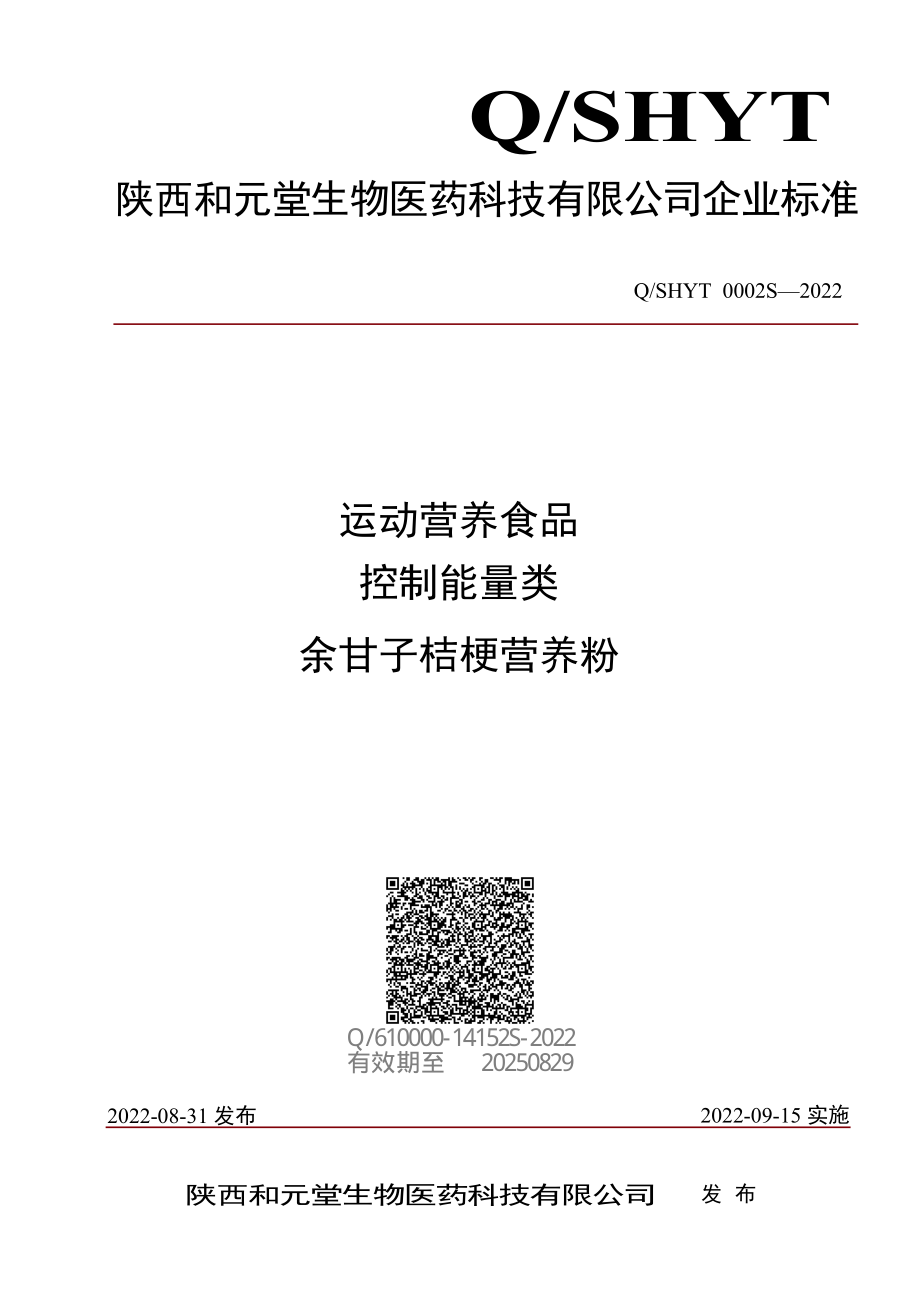 Q/SHYT

陕西和元堂生物医药科技有限公司企业标准

Q/SHYT 0002S—2022

运动营养食品
控制能量类
余甘子桔梗营养粉

Q/610000-14152S-2022
有效期至 20250829

2022-08-31 发布 2022-09-15 实施

陕西和元堂生物医药科技有限公司 发 布